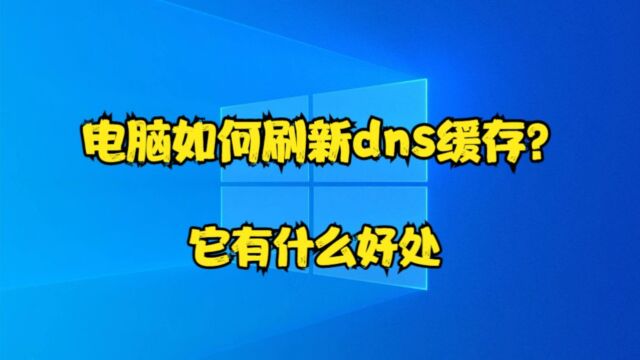 电脑如何刷新dns缓存?

它有什么好处